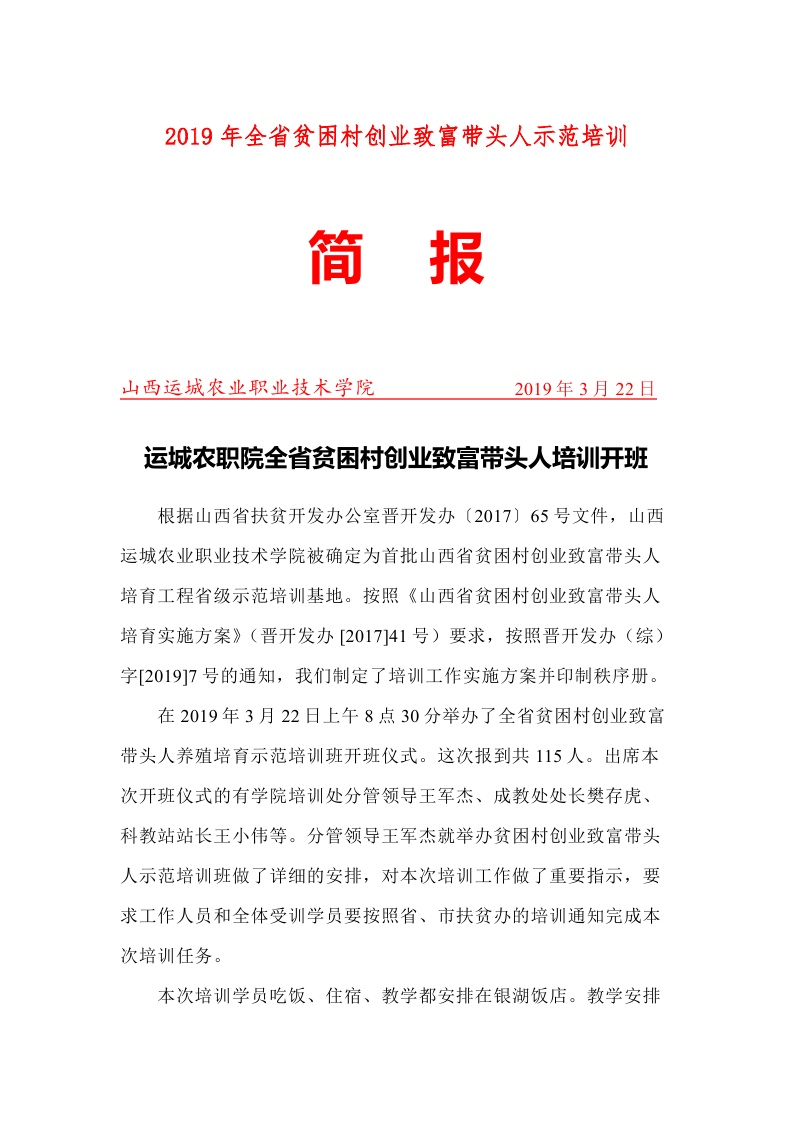 2019 年全省贫困村创业致富带头人示范培训

简　报

山西运城农业职业技术学院　　2019 年 3 月 22 日

运城农职院全省贫困村创业致富带头人培训开班

根据山西省扶贫开发办公室晋开发办〔2017〕65 号文件，山西运城农业职业技术学院被确定为首批山西省贫困村创业致富带头人培育工程省级示范培训基地。按照《山西省贫困村创业致富带头人培育实施方案》（晋开发办 [2017]41 号）要求，按照晋开发办（综）字[2019]7 号的通知，我们制定了培训工作实施方案并印制秩序册。

在 2019 年 3 月 22 日上午 8 点 30 分举办了全省贫困村创业致富带头人养殖培育示范培训班开班仪式。这次报到共 115 人。出席本次开班仪式的有学院培训处分管领导王军杰、成教处处长樊存虎、科教站站长王小伟等。分管领导王军杰就举办贫困村创业致富带头人示范培训班做了详细的安排，对本次培训工作做了重要指示，要求工作人员和全体受训学员要按照省、市扶贫办的培训通知完成本次培训任务。

本次培训学员吃饭、住宿、教学都安排在银湖饭店。教学安排